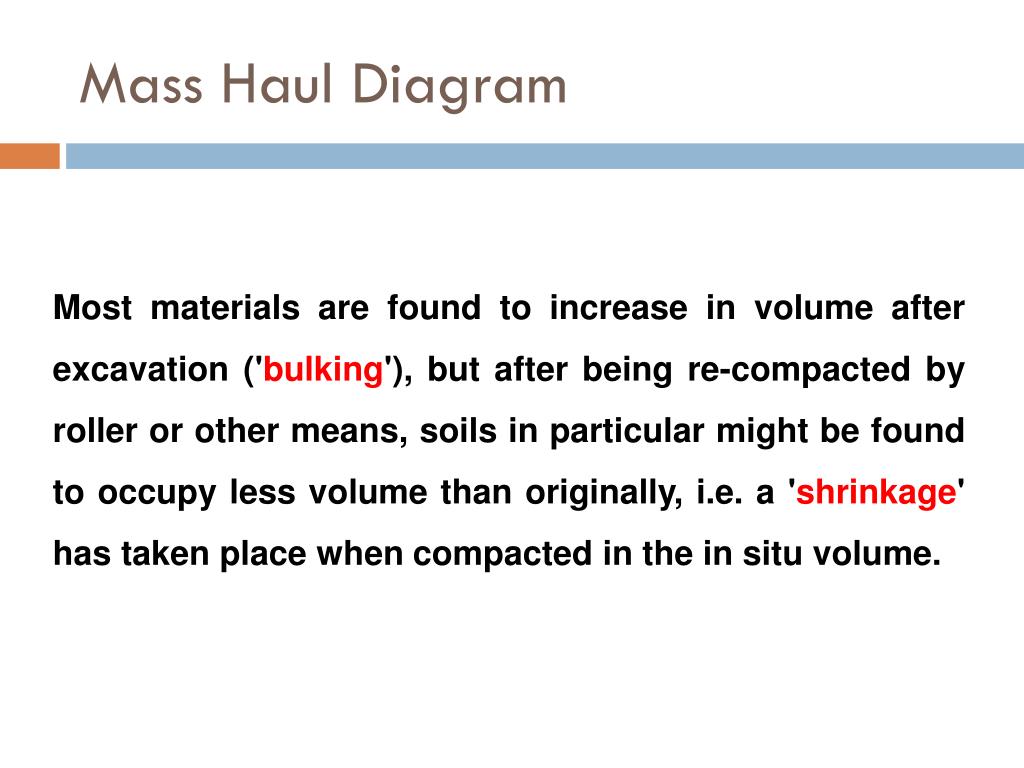 Mass Haul Diagram

Most materials are found to increase in volume after excavation ('bulking'), but after being re-compacted by roller or other means, soils in particular might be found to occupy less volume than originally, i.e. a 'shrinkage' has taken place when compacted in the in situ volume.